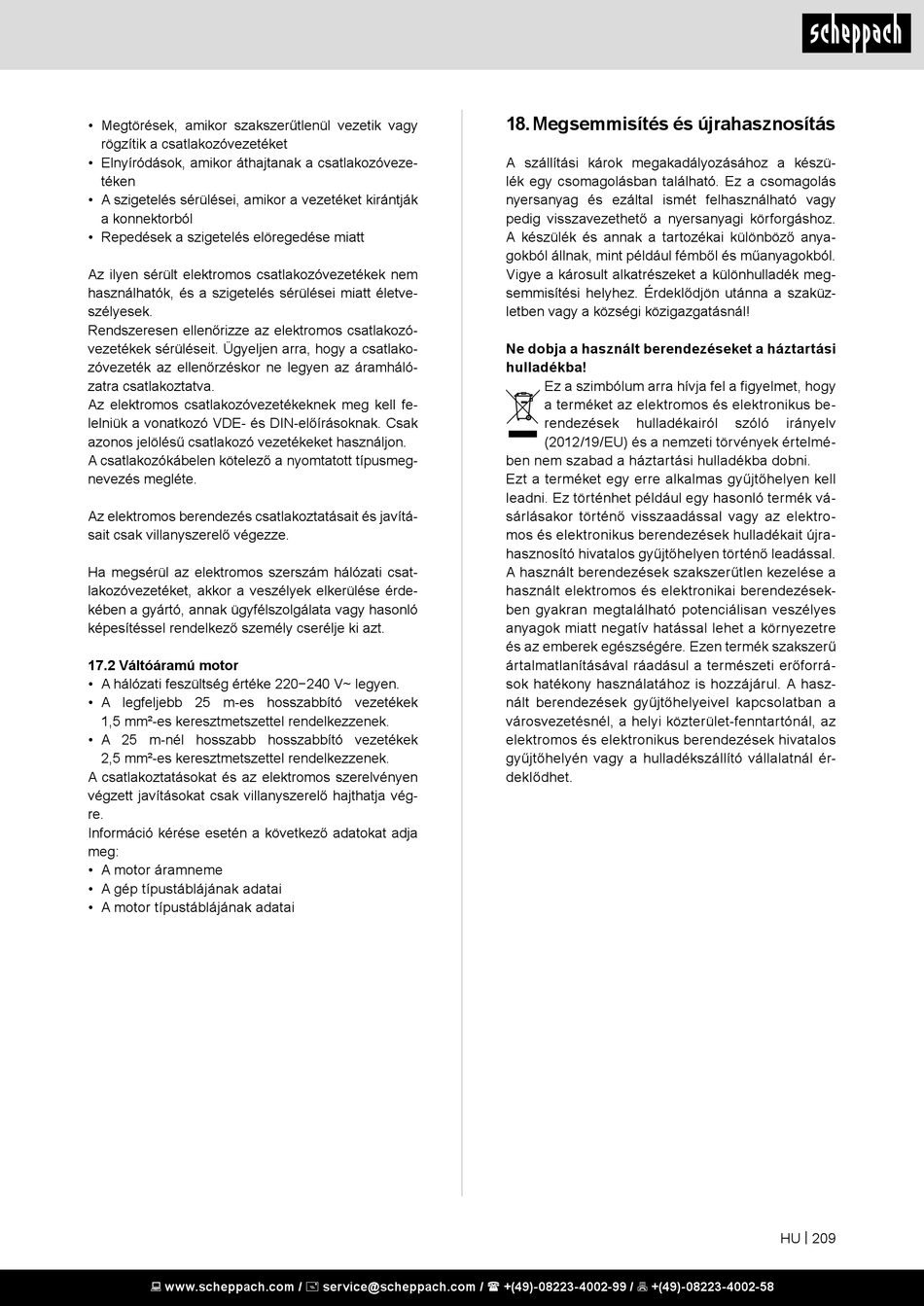 scheppach

• Megtörések, amikor szakszerűtlenül vezetik vagy rögzítik a csatlakozóvezetéket
• Elnyíródások, amikor áthajtanak a csatlakozóvezetéken
• A szigetelés sérülései, amikor a vezetéket kirántják a konnektorból
• Repedések a szigetelés elöregedése miatt

Az ilyen sérült elektromos csatlakozóvezetékek nem használhatók, és a szigetelés sérülései miatt életveszélyesek.
Rendszeresen ellenőrizze az elektromos csatlakozóvezetékek sérüléseit. Ügyeljen arra, hogy a csatlakozóvezeték az ellenőrzéskor ne legyen az áramhálózatra csatlakoztatva.
Az elektromos csatlakozóvezetékeknek meg kell felelniük a vonatkozó VDE- és DIN-előírásoknak. Csak azonos jelölésű csatlakozó vezetékeket használjon.
A csatlakozókábelen kötelező a nyomtatott típusmegnevezés megléte.

Az elektromos berendezés csatlakoztatásait és javításait csak villanyszerelő végezze.

Ha megsérül az elektromos szerszám hálózati csatlakozóvezetéket, akkor a veszélyek elkerülése érdekében a gyártó, annak ügyfélszolgálata vagy hasonló képesítéssel rendelkező személy cserélje ki azt.

17.2 Váltóáramú motor
• A hálózati feszültség értéke 220−240 V~ legyen.
• A legfeljebb 25 m-es hosszabbító vezetékek 1,5 mm²-es keresztmetszettel rendelkezzenek.
• A 25 m-nél hosszabb hosszabbító vezetékek 2,5 mm²-es keresztmetszettel rendelkezzenek.
A csatlakoztatásokat és az elektromos szerelvényen végzett javításokat csak villanyszerelő hajthatja végre.
Információ kérése esetén a következő adatokat adja meg:
• A motor áramneme
• A gép típustáblájának adatai
• A motor típustáblájának adatai

18. Megsemmisítés és újrahasznosítás

A szállítási károk megakadályozásához a készülék egy csomagolásban található. Ez a csomagolás nyersanyag és ezáltal ismét felhasználható vagy pedig visszavezethető a nyersanyagi körforgáshoz. A készülék és annak a tartozékai különböző anyagokból állnak, mint például fémből és műanyagokból. Vigye a károsult alkatrészeket a különhulladék megsemmisítési helyhez. Érdeklődjön utánna a szaküzletben vagy a községi közigazgatásnál!

Ne dobja a használt berendezéseket a háztartási hulladékba!
Ez a szimbólum arra hívja fel a figyelmet, hogy a terméket az elektromos és elektronikus berendezések hulladékairól szóló irányelv (2012/19/EU) és a nemzeti törvények értelmében nem szabad a háztartási hulladékba dobni.
Ezt a terméket egy erre alkalmas gyűjtőhelyen kell leadni. Ez történhet például egy hasonló termék vásárlásakor történő visszaadással vagy az elektromos és elektronikus berendezések hulladékait újrahasznosító hivatalos gyűjtőhelyen történő leadással. A használt berendezések szakszerűtlen kezelése a használt elektromos és elektronikai berendezésekben gyakran megtalálható potenciálisan veszélyes anyagok miatt negatív hatással lehet a környezetre és az emberek egészségére. Ezen termék szakszerű ártalmatlanításával ráadásul a természeti erőforrások hatékony használatához is hozzájárul. A használt berendezések gyűjtőhelyeivel kapcsolatban a városvezetésnél, a helyi közterület-fenntartónál, az elektromos és elektronikus berendezések hivatalos gyűjtőhelyén vagy a hulladékszállító vállalatnál érdeklődhet.

HU | 209

www.scheppach.com / service@scheppach.com / +(49)-08223-4002-99 / +(49)-08223-4002-58